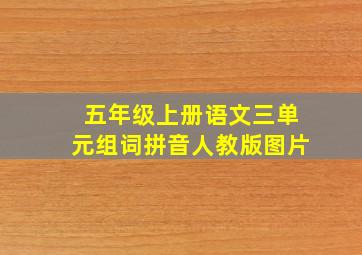 五年级上册语文三单元组词拼音人教版图片